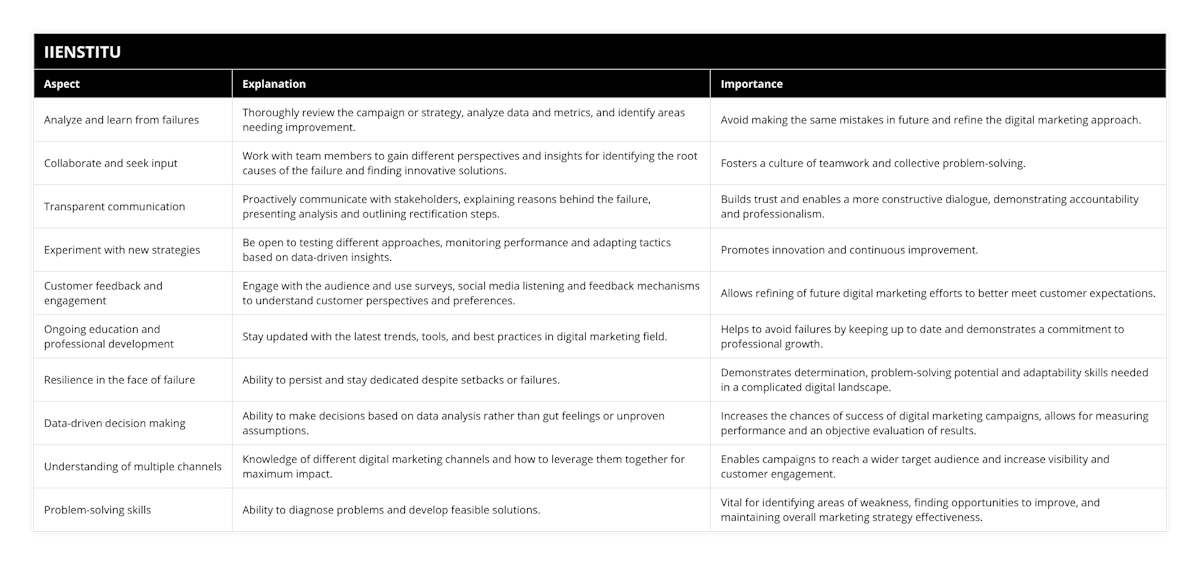 IIENSTITU

| Aspect | Explanation | Importance |
|---|---|---|
| Analyze and learn from failures | Thoroughly review the campaign or strategy, analyze data and metrics, and identify areas needing improvement. | Avoid making the same mistakes in future and refine the digital marketing approach. |
| Collaborate and seek input | Work with team members to gain different perspectives and insights for identifying the root causes of the failure and finding innovative solutions. | Fosters a culture of teamwork and collective problem-solving. |
| Transparent communication | Proactively communicate with stakeholders, explaining reasons behind the failure, presenting analysis and outlining rectification steps. | Builds trust and enables a more constructive dialogue, demonstrating accountability and professionalism. |
| Experiment with new strategies | Be open to testing different approaches, monitoring performance and adapting tactics based on data-driven insights. | Promotes innovation and continuous improvement. |
| Customer feedback and engagement | Engage with the audience and use surveys, social media listening and feedback mechanisms to understand customer perspectives and preferences. | Allows refining of future digital marketing efforts to better meet customer expectations. |
| Ongoing education and professional development | Stay updated with the latest trends, tools, and best practices in digital marketing field. | Helps to avoid failures by keeping up to date and demonstrates a commitment to professional growth. |
| Resilience in the face of failure | Ability to persist and stay dedicated despite setbacks or failures. | Demonstrates determination, problem-solving potential and adaptability skills needed in a complicated digital landscape. |
| Data-driven decision making | Ability to make decisions based on data analysis rather than gut feelings or unproven assumptions. | Increases the chances of success of digital marketing campaigns, allows for measuring performance and an objective evaluation of results. |
| Understanding of multiple channels | Knowledge of different digital marketing channels and how to leverage them together for maximum impact. | Enables campaigns to reach a wider target audience and increase visibility and customer engagement. |
| Problem-solving skills | Ability to diagnose problems and develop feasible solutions. | Vital for identifying areas of weakness, finding opportunities to improve, and maintaining overall marketing strategy effectiveness. |